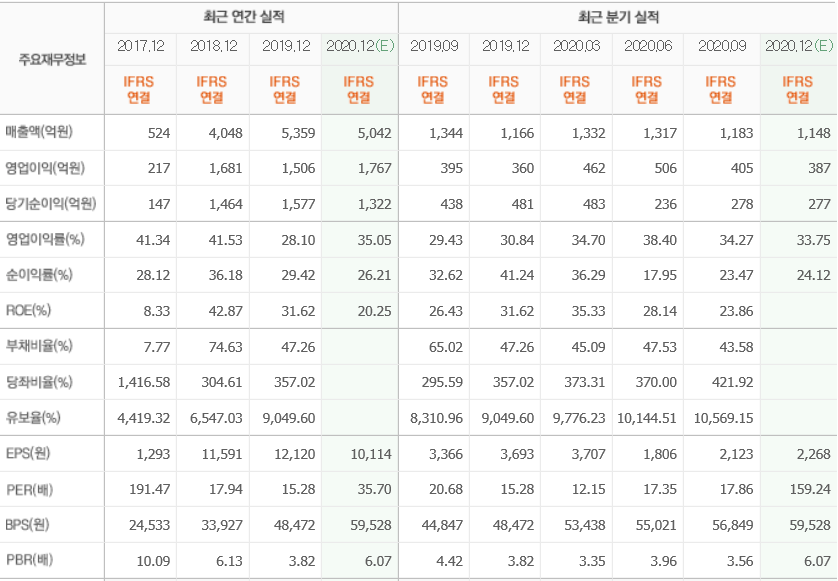 | 주요재무정보 | 최근 연간 실적 | | | | 최근 분기 실적 | | | | | |
|---|---|---|---|---|---|---|---|---|---|---|
| | 2017.12 | 2018.12 | 2019.12 | 2020.12(E) | 2019.09 | 2019.12 | 2020.03 | 2020.06 | 2020.09 | 2020.12(E) |
| | IFRS 연결 | IFRS 연결 | IFRS 연결 | IFRS 연결 | IFRS 연결 | IFRS 연결 | IFRS 연결 | IFRS 연결 | IFRS 연결 | IFRS 연결 |
| 매출액(억원) | 524 | 4,048 | 5,359 | 5,042 | 1,344 | 1,166 | 1,332 | 1,317 | 1,183 | 1,148 |
| 영업이익(억원) | 217 | 1,681 | 1,506 | 1,767 | 395 | 360 | 462 | 506 | 405 | 387 |
| 당기순이익(억원) | 147 | 1,464 | 1,577 | 1,322 | 438 | 481 | 483 | 236 | 278 | 277 |
| 영업이익률(%) | 41.34 | 41.53 | 28.10 | 35.05 | 29.43 | 30.84 | 34.70 | 38.40 | 34.27 | 33.75 |
| 순이익률(%) | 28.12 | 36.18 | 29.42 | 26.21 | 32.62 | 41.24 | 36.29 | 17.95 | 23.47 | 24.12 |
| ROE(%) | 8.33 | 42.87 | 31.62 | 20.25 | 26.43 | 31.62 | 35.33 | 28.14 | 23.86 | |
| 부채비율(%) | 7.77 | 74.63 | 47.26 | | 65.02 | 47.26 | 45.09 | 47.53 | 43.58 | |
| 당좌비율(%) | 1,416.58 | 304.61 | 357.02 | | 295.59 | 357.02 | 373.31 | 370.00 | 421.92 | |
| 유보율(%) | 4,419.32 | 6,547.03 | 9,049.60 | | 8,310.96 | 9,049.60 | 9,776.23 | 10,144.51 | 10,569.15 | |
| EPS(원) | 1,293 | 11,591 | 12,120 | 10,114 | 3,366 | 3,693 | 3,707 | 1,806 | 2,123 | 2,268 |
| PER(배) | 191.47 | 17.94 | 15.28 | 35.70 | 20.68 | 15.28 | 12.15 | 17.35 | 17.86 | 159.24 |
| BPS(원) | 24,533 | 33,927 | 48,472 | 59,528 | 44,847 | 48,472 | 53,438 | 55,021 | 56,849 | 59,528 |
| PBR(배) | 10.09 | 6.13 | 3.82 | 6.07 | 4.42 | 3.82 | 3.35 | 3.96 | 3.56 | 6.07 |